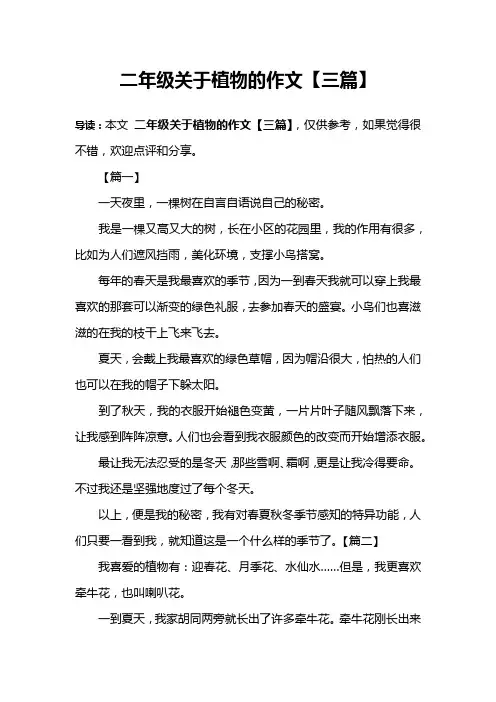 二年级关于植物的作文【三篇】

导读：本文 二年级关于植物的作文【三篇】，仅供参考，如果觉得很不错，欢迎点评和分享。

【篇一】

一天夜里，一棵树在自言自语说自己的秘密。

我是一棵又高又大的树，长在小区的花园里，我的作用有很多，比如为人们遮风挡雨，美化环境，支撑小鸟搭窝。

每年的春天是我最喜欢的季节，因为一到春天我就可以穿上我最喜欢的那套可以渐变的绿色礼服，去参加春天的盛宴。小鸟们也喜滋滋的在我的枝干上飞来飞去。

夏天，会戴上我最喜欢的绿色草帽，因为帽沿很大，怕热的人们也可以在我的帽子下躲太阳。

到了秋天，我的衣服开始褪色变黄，一片片叶子随风飘落下来，让我感到阵阵凉意。人们也会看到我衣服颜色的改变而开始增添衣服。

最让我无法忍受的是冬天，那些雪啊、霜啊，更是让我冷得要命。不过我还是坚强地度过了每个冬天。

以上，便是我的秘密，我有对春夏秋冬季节感知的特异功能，人们只要一看到我，就知道这是一个什么样的季节了。【篇二】

我喜爱的植物有：迎春花、月季花、水仙水……但是，我更喜欢牵牛花，也叫喇叭花。

一到夏天，我家胡同两旁就长出了许多牵牛花。牵牛花刚长出来